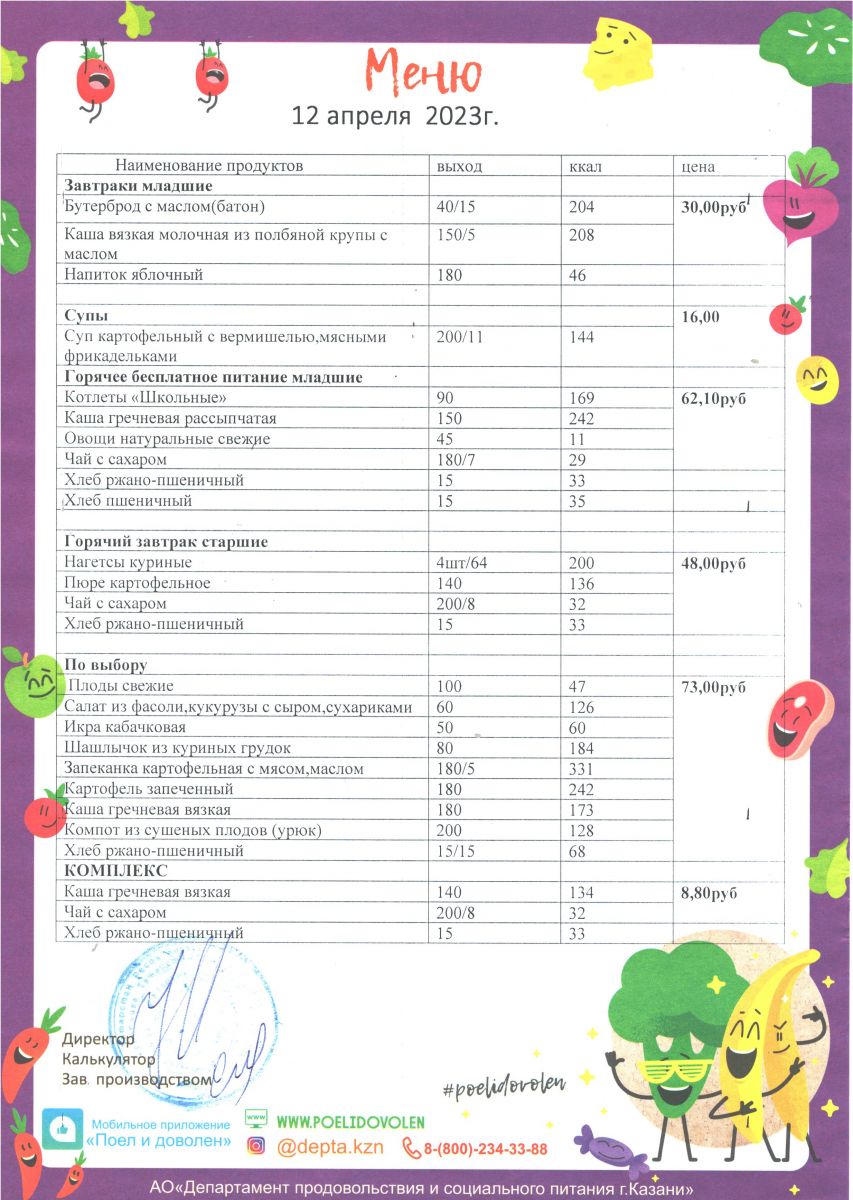 Меню

12 апреля 2023г.

| Наименование продуктов | выход | ккал | цена |
|---|---|---|---|
| **Завтраки младшие** | | | |
| Бутерброд с маслом(батон) | 40/15 | 204 | **30,00руб** |
| Каша вязкая молочная из полбяной крупы с маслом | 150/5 | 208 | |
| Напиток яблочный | 180 | 46 | |
| | | | |
| **Супы** | | | **16,00** |
| Суп картофельный с вермишелью,мясными фрикадельками | 200/11 | 144 | |
| **Горячее бесплатное питание младшие** | | | |
| Котлеты «Школьные» | 90 | 169 | **62,10руб** |
| Каша гречневая рассыпчатая | 150 | 242 | |
| Овощи натуральные свежие | 45 | 11 | |
| Чай с сахаром | 180/7 | 29 | |
| Хлеб ржано-пшеничный | 15 | 33 | |
| Хлеб пшеничный | 15 | 35 | |
| | | | |
| **Горячий завтрак старшие** | | | |
| Нагетсы куриные | 4шт/64 | 200 | **48,00руб** |
| Пюре картофельное | 140 | 136 | |
| Чай с сахаром | 200/8 | 32 | |
| Хлеб ржано-пшеничный | 15 | 33 | |
| | | | |
| **По выбору** | | | |
| Плоды свежие | 100 | 47 | **73,00руб** |
| Салат из фасоли,кукурузы с сыром,сухариками | 60 | 126 | |
| Икра кабачковая | 50 | 60 | |
| Шашлычок из куриных грудок | 80 | 184 | |
| Запеканка картофельная с мясом,маслом | 180/5 | 331 | |
| Картофель запеченный | 180 | 242 | |
| Каша гречневая вязкая | 180 | 173 | |
| Компот из сушеных плодов (урюк) | 200 | 128 | |
| Хлеб ржано-пшеничный | 15/15 | 68 | |
| **КОМПЛЕКС** | | | |
| Каша гречневая вязкая | 140 | 134 | **8,80руб** |
| Чай с сахаром | 200/8 | 32 | |
| Хлеб ржано-пшеничный | 15 | 33 | |

Директор
Калькулятор
Зав. производством

#poelidovolen

Мобильное приложение «Поел и доволен»
WWW.POELIDOVOLEN
@depta.kzn
8-(800)-234-33-88

АО«Департамент продовольствия и социального питания г.Казани»